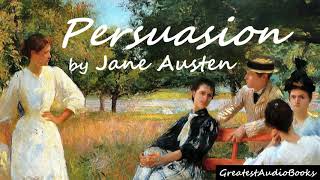 Persuasion
by Jane Austen

GreatestAudioBooks